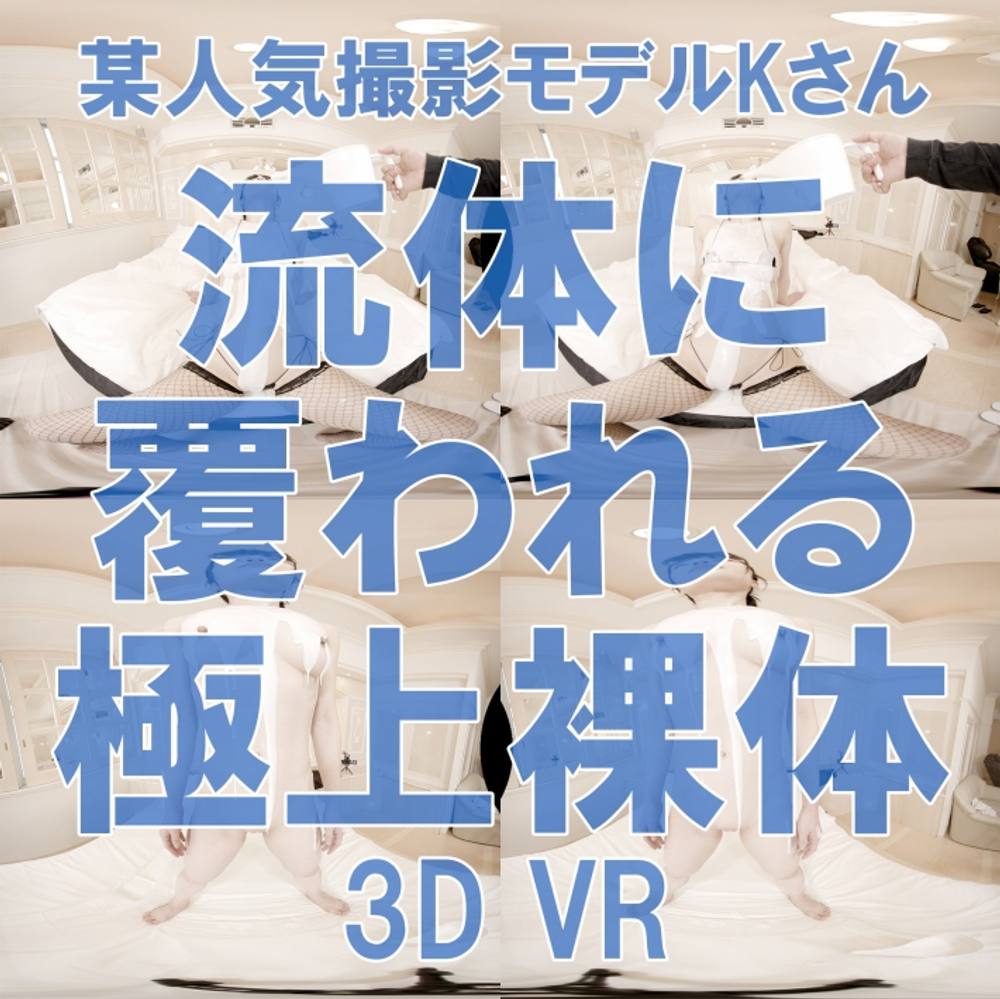 某人気撮影モデルKさん

流体に
覆われる
極上裸体

3D VR